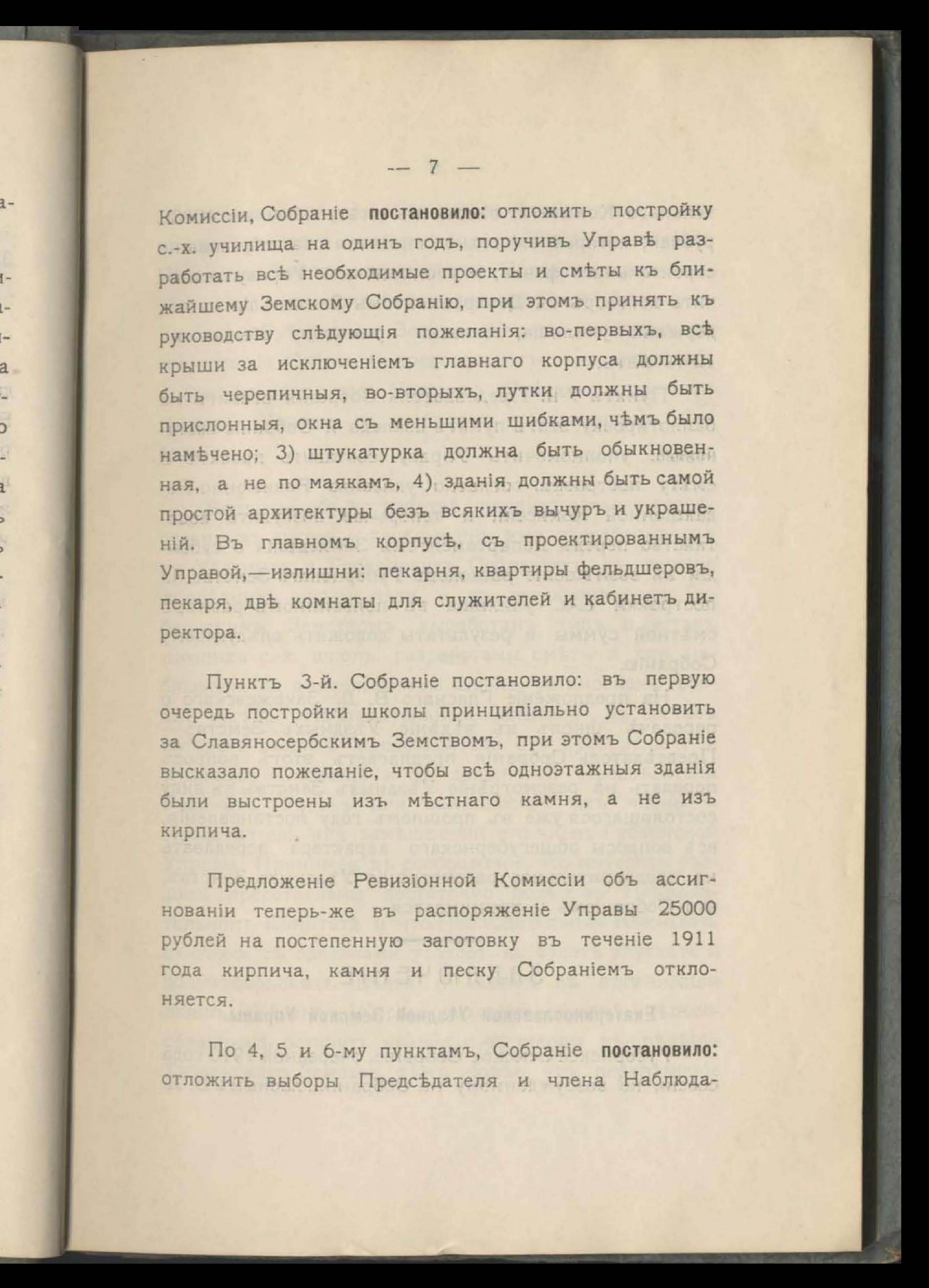 — 7 —

Комиссіи, Собраніе постановило: отложить постройку с.-х. училища на одинъ годъ, поручивъ Управѣ разработать всѣ необходимые проекты и смѣты къ ближайшему Земскому Собранію, при этомъ принять къ руководству слѣдующія пожеланія: во-первыхъ, всѣ крыши за исключеніемъ главнаго корпуса должны быть черепичныя, во-вторыхъ, лутки должны быть прислонныя, окна съ меньшими шибками, чѣмъ было намѣчено; 3) штукатурка должна быть обыкновенная, а не по маякамъ, 4) зданія должны быть самой простой архитектуры безъ всякихъ вычуръ и украшеній. Въ главномъ корпусѣ, съ проектированнымъ Управой,—излишни: пекарня, квартиры фельдшеровъ, пекаря, двѣ комнаты для служителей и кабинетъ директора.

Пунктъ 3-й. Собраніе постановило: въ первую очередь постройки школы принципіально установить за Славяносербскимъ Земствомъ, при этомъ Собраніе высказало пожеланіе, чтобы всѣ одноэтажныя зданія были выстроены изъ мѣстнаго камня, а не изъ кирпича.

Предложеніе Ревизіонной Комиссіи объ ассигнованіи теперь-же въ распоряженіе Управы 25000 рублей на постепенную заготовку въ теченіе 1911 года кирпича, камня и песку Собраніемъ отклоняется.

По 4, 5 и 6-му пунктамъ, Собраніе постановило: отложить выборы Предсѣдателя и члена Наблюда-